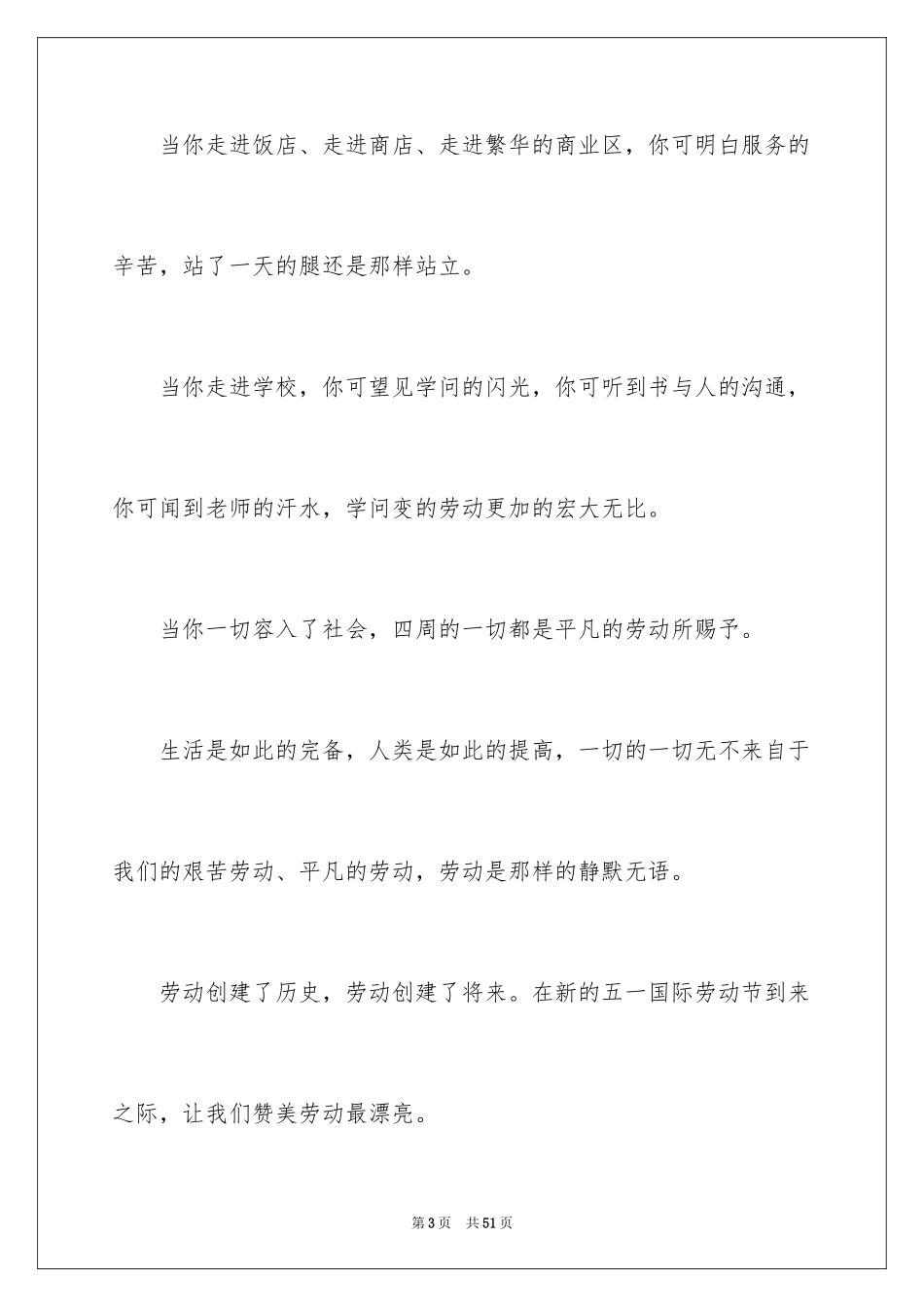 当你走进饭店、走进商店、走进繁华的商业区，你可明白服务的辛苦，站了一天的腿还是那样站立。

当你走进学校，你可望见学问的闪光，你可听到书与人的沟通，你可闻到老师的汗水，学问变的劳动更加的宏大无比。

当你一切容入了社会，四周的一切都是平凡的劳动所赐予。

生活是如此的完备，人类是如此的提高，一切的一切无不来自于我们的艰苦劳动、平凡的劳动，劳动是那样的静默无语。

劳动创建了历史，劳动创建了将来。在新的五一国际劳动节到来之际，让我们赞美劳动最漂亮。

第3页 共51页